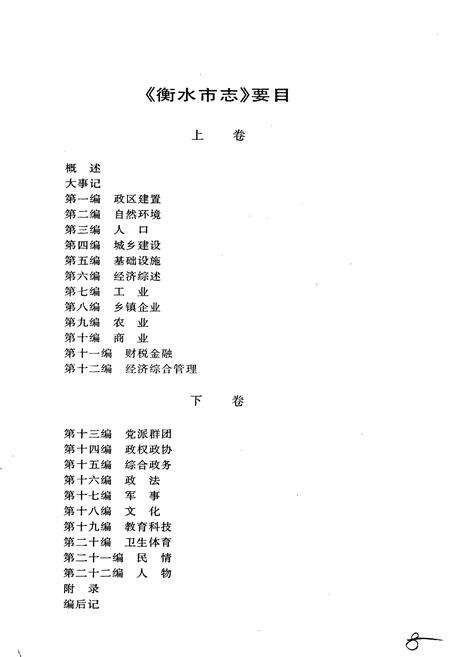 《衡水市志》要目

上　卷

概　述
大事记
第一编　政区建置
第二编　自然环境
第三编　人　口
第四编　城乡建设
第五编　基础设施
第六编　经济综述
第七编　工　业
第八编　乡镇企业
第九编　农　业
第十编　商　业
第十一编　财税金融
第十二编　经济综合管理

下　卷

第十三编　党派群团
第十四编　政权政协
第十五编　综合政务
第十六编　政　法
第十七编　军　事
第十八编　文　化
第十九编　教育科技
第二十编　卫生体育
第二十一编　民　情
第二十二编　人　物
附　录
编后记

8